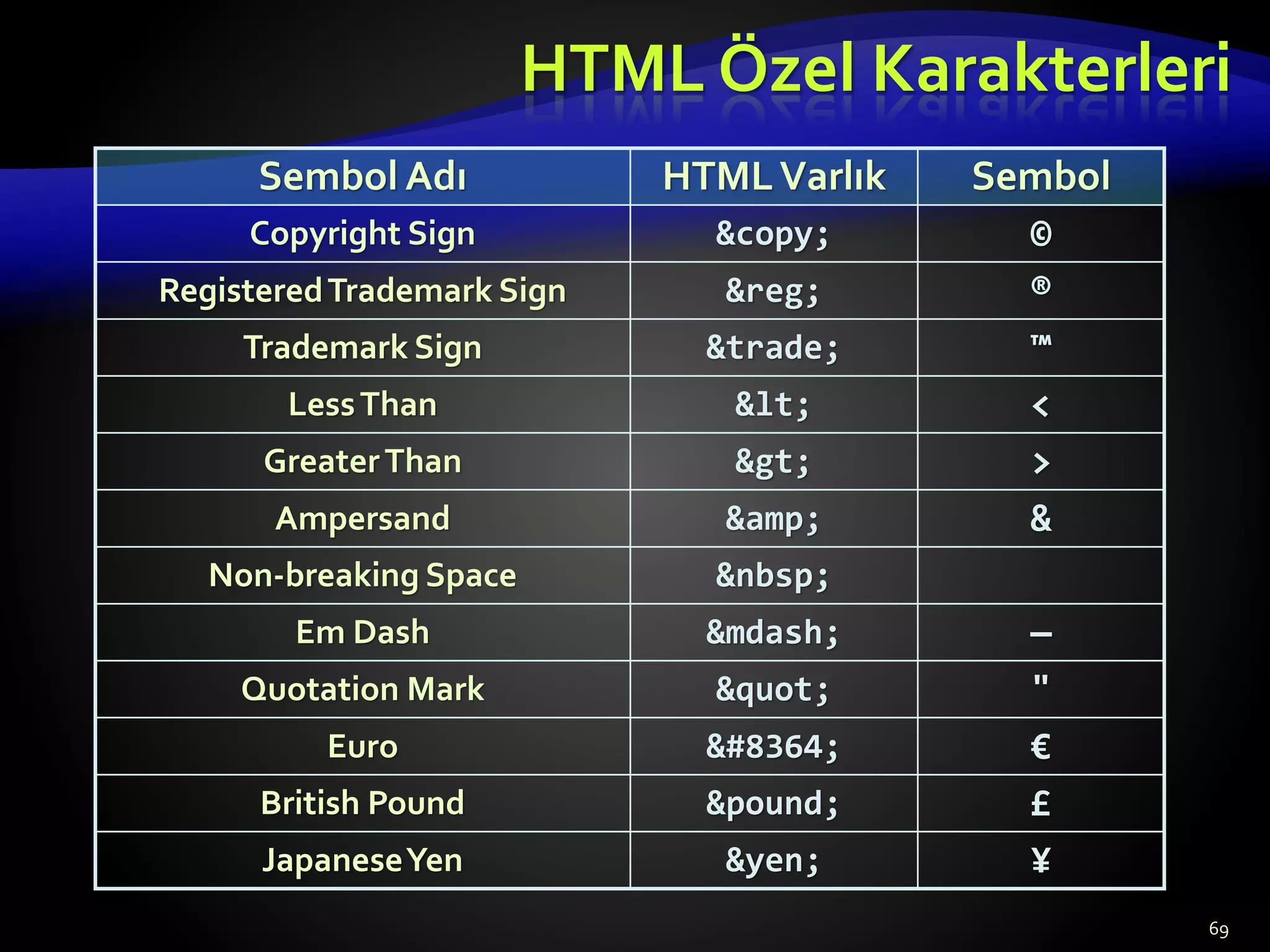 HTML Özel Karakterleri

| Sembol Adı | HTML Varlık | Sembol |
|---|---|---|
| Copyright Sign | &copy; | © |
| Registered Trademark Sign | &reg; | ® |
| Trademark Sign | &trade; | ™ |
| Less Than | &lt; | < |
| Greater Than | &gt; | > |
| Ampersand | &amp; | & |
| Non-breaking Space | &nbsp; | |
| Em Dash | &mdash; | — |
| Quotation Mark | &quot; | " |
| Euro | &#8364; | € |
| British Pound | &pound; | £ |
| Japanese Yen | &yen; | ¥ |

69